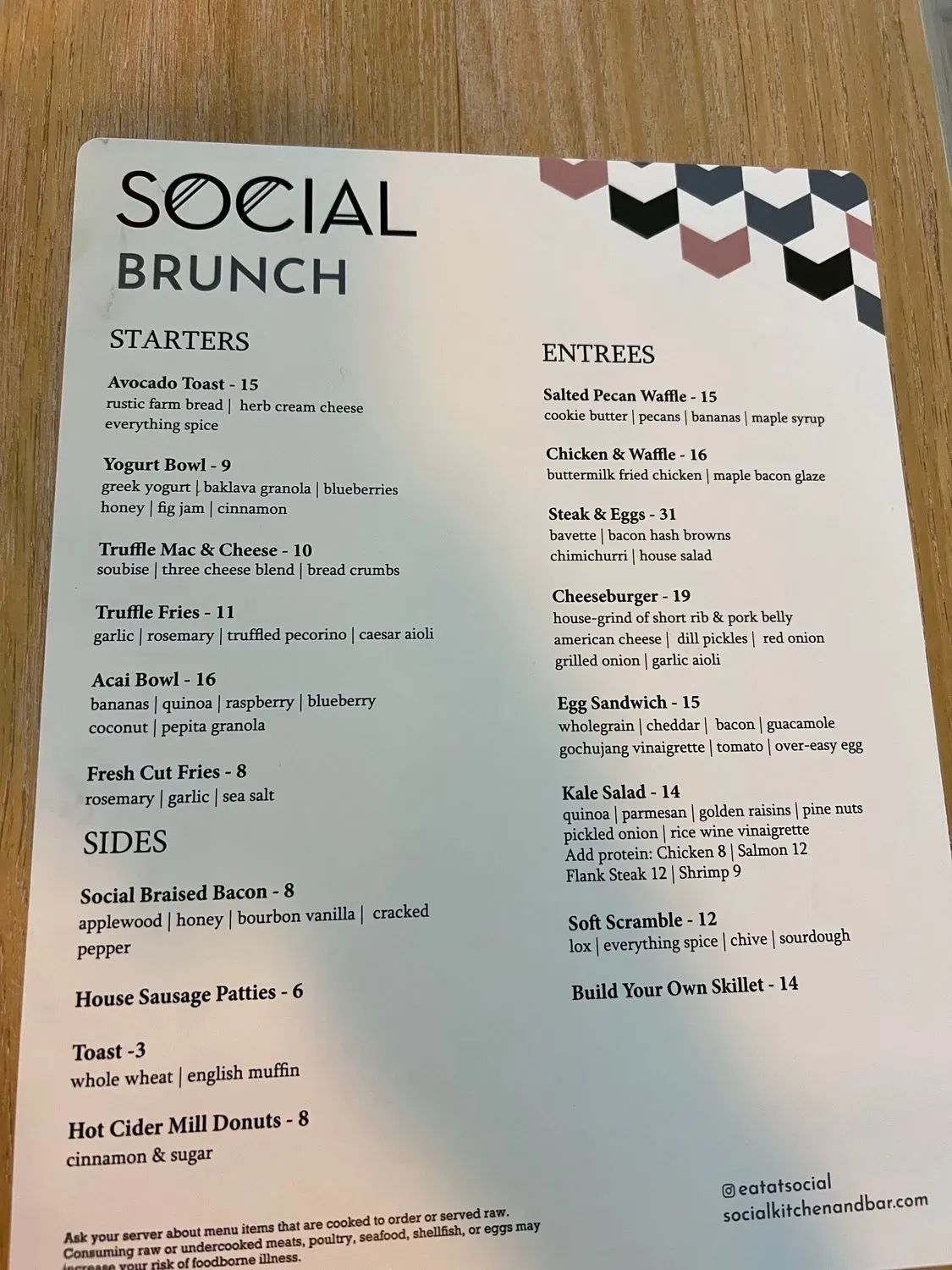 SOCIAL
BRUNCH

STARTERS

Avocado Toast - 15
rustic farm bread | herb cream cheese everything spice

Yogurt Bowl - 9
greek yogurt | baklava granola | blueberries honey | fig jam | cinnamon

Truffle Mac & Cheese - 10
soubise | three cheese blend | bread crumbs

Truffle Fries - 11
garlic | rosemary | truffled pecorino | caesar aioli

Acai Bowl - 16
bananas | quinoa | raspberry | blueberry coconut | pepita granola

Fresh Cut Fries - 8
rosemary | garlic | sea salt

SIDES

Social Braised Bacon - 8
applewood | honey | bourbon vanilla | cracked pepper

House Sausage Patties - 6

Toast -3
whole wheat | english muffin

Hot Cider Mill Donuts - 8
cinnamon & sugar

ENTREES

Salted Pecan Waffle - 15
cookie butter | pecans | bananas | maple syrup

Chicken & Waffle - 16
buttermilk fried chicken | maple bacon glaze

Steak & Eggs - 31
bavette | bacon hash browns chimichurri | house salad

Cheeseburger - 19
house-grind of short rib & pork belly american cheese | dill pickles | red onion grilled onion | garlic aioli

Egg Sandwich - 15
wholegrain | cheddar | bacon | guacamole gochujang vinaigrette | tomato | over-easy egg

Kale Salad - 14
quinoa | parmesan | golden raisins | pine nuts pickled onion | rice wine vinaigrette
Add protein: Chicken 8 | Salmon 12
Flank Steak 12 | Shrimp 9

Soft Scramble - 12
lox | everything spice | chive | sourdough

Build Your Own Skillet - 14

@eatatsocial
socialkitchenandbar.com

Ask your server about menu items that are cooked to order or served raw. Consuming raw or undercooked meats, poultry, seafood, shellfish, or eggs may increase your risk of foodborne illness.